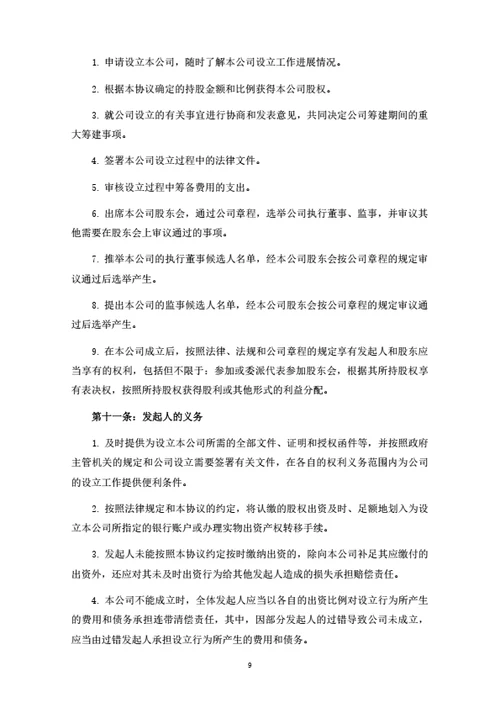 1. 申请设立本公司，随时了解本公司设立工作进展情况。

2. 根据本协议确定的持股金额和比例获得本公司股权。

3. 就公司设立的有关事宜进行协商和发表意见，共同决定公司筹建期间的重大筹建事项。

4. 签署本公司设立过程中的法律文件。

5. 审核设立过程中筹备费用的支出。

6. 出席本公司股东会，通过公司章程，选举公司执行董事、监事，并审议其他需要在股东会上审议通过的事项。

7. 推举本公司的执行董事候选人名单，经本公司股东会按公司章程的规定审议通过后选举产生。

8. 提出本公司的监事候选人名单，经本公司股东会按公司章程的规定审议通过后选举产生。

9. 在本公司成立后，按照法律、法规和公司章程的规定享有发起人和股东应当享有的权利，包括但不限于：参加或委派代表参加股东会，根据其所持股权享有表决权，按照所持股权获得股利或其他形式的利益分配。

第十一条：发起人的义务

1. 及时提供为设立本公司所需的全部文件、证明和授权函件等，并按照政府主管机关的规定和公司设立需要签署有关文件，在各自的权利义务范围内为公司的设立工作提供便利条件。

2. 按照法律规定和本协议的约定，将认缴的股权出资及时、足额地划入为设立本公司所指定的银行账户或办理实物出资产权转移手续。

3. 发起人未能按照本协议约定按时缴纳出资的，除向本公司补足其应缴付的出资外，还应对其未及时出资行为给其他发起人造成的损失承担赔偿责任。

4. 本公司不能成立时，全体发起人应当以各自的出资比例对设立行为所产生的费用和债务承担连带清偿责任，其中，因部分发起人的过错导致公司未成立，应当由过错发起人承担设立行为所产生的费用和债务。

9